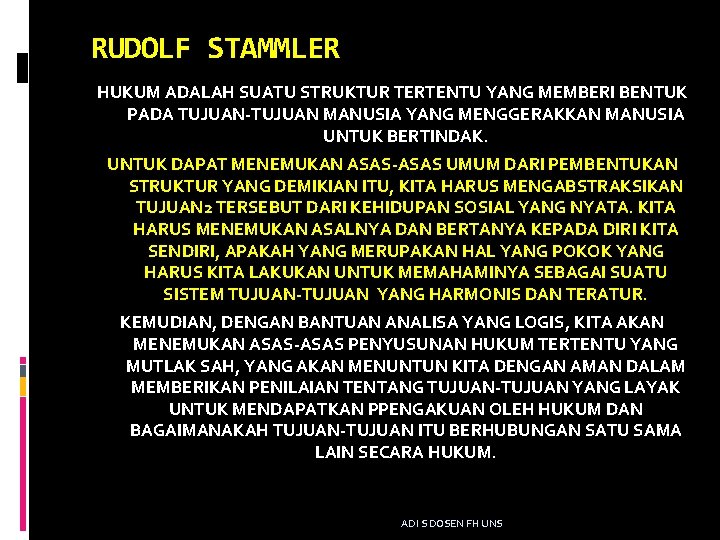 RUDOLF STAMMLER

HUKUM ADALAH SUATU STRUKTUR TERTENTU YANG MEMBERI BENTUK PADA TUJUAN-TUJUAN MANUSIA YANG MENGGERAKKAN MANUSIA UNTUK BERTINDAK.

UNTUK DAPAT MENEMUKAN ASAS-ASAS UMUM DARI PEMBENTUKAN STRUKTUR YANG DEMIKIAN ITU, KITA HARUS MENGABSTRAKSIKAN TUJUAN2 TERSEBUT DARI KEHIDUPAN SOSIAL YANG NYATA. KITA HARUS MENEMUKAN ASALNYA DAN BERTANYA KEPADA DIRI KITA SENDIRI, APAKAH YANG MERUPAKAN HAL YANG POKOK YANG HARUS KITA LAKUKAN UNTUK MEMAHAMINYA SEBAGAI SUATU SISTEM TUJUAN-TUJUAN YANG HARMONIS DAN TERATUR.

KEMUDIAN, DENGAN BANTUAN ANALISA YANG LOGIS, KITA AKAN MENEMUKAN ASAS-ASAS PENYUSUNAN HUKUM TERTENTU YANG MUTLAK SAH, YANG AKAN MENUNTUN KITA DENGAN AMAN DALAM MEMBERIKAN PENILAIAN TENTANG TUJUAN-TUJUAN YANG LAYAK UNTUK MENDAPATKAN PPENGAKUAN OLEH HUKUM DAN BAGAIMANAKAH TUJUAN-TUJUAN ITU BERHUBUNGAN SATU SAMA LAIN SECARA HUKUM.

ADI S DOSEN FH UNS